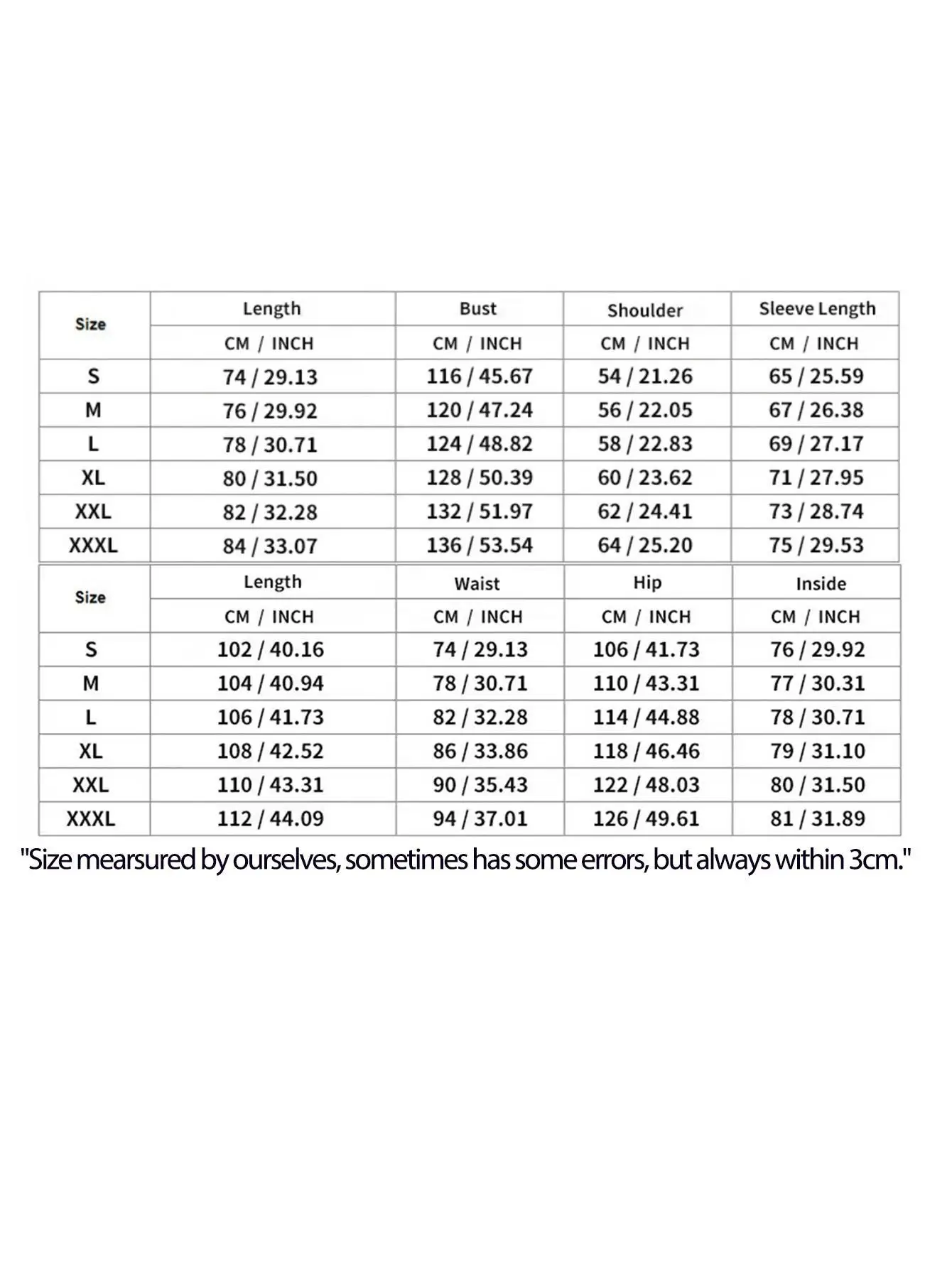 | Size | Length | Bust | Shoulder | Sleeve Length |
|---|---|---|---|---|
| | CM / INCH | CM / INCH | CM / INCH | CM / INCH |
| S | 74 / 29.13 | 116 / 45.67 | 54 / 21.26 | 65 / 25.59 |
| M | 76 / 29.92 | 120 / 47.24 | 56 / 22.05 | 67 / 26.38 |
| L | 78 / 30.71 | 124 / 48.82 | 58 / 22.83 | 69 / 27.17 |
| XL | 80 / 31.50 | 128 / 50.39 | 60 / 23.62 | 71 / 27.95 |
| XXL | 82 / 32.28 | 132 / 51.97 | 62 / 24.41 | 73 / 28.74 |
| XXXL | 84 / 33.07 | 136 / 53.54 | 64 / 25.20 | 75 / 29.53 |

| Size | Length | Waist | Hip | Inside |
|---|---|---|---|---|
| | CM / INCH | CM / INCH | CM / INCH | CM / INCH |
| S | 102 / 40.16 | 74 / 29.13 | 106 / 41.73 | 76 / 29.92 |
| M | 104 / 40.94 | 78 / 30.71 | 110 / 43.31 | 77 / 30.31 |
| L | 106 / 41.73 | 82 / 32.28 | 114 / 44.88 | 78 / 30.71 |
| XL | 108 / 42.52 | 86 / 33.86 | 118 / 46.46 | 79 / 31.10 |
| XXL | 110 / 43.31 | 90 / 35.43 | 122 / 48.03 | 80 / 31.50 |
| XXXL | 112 / 44.09 | 94 / 37.01 | 126 / 49.61 | 81 / 31.89 |

"Size mearsured by ourselves, sometimes has some errors, but always within 3cm."